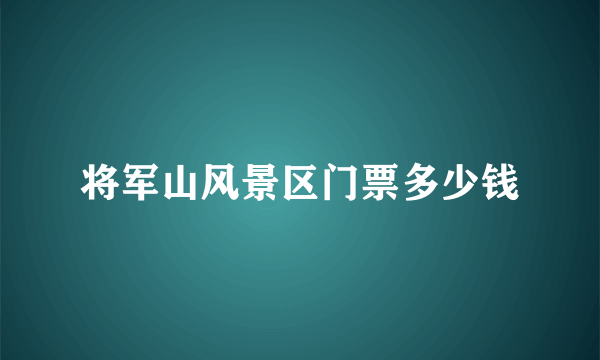 将军山风景区门票多少钱